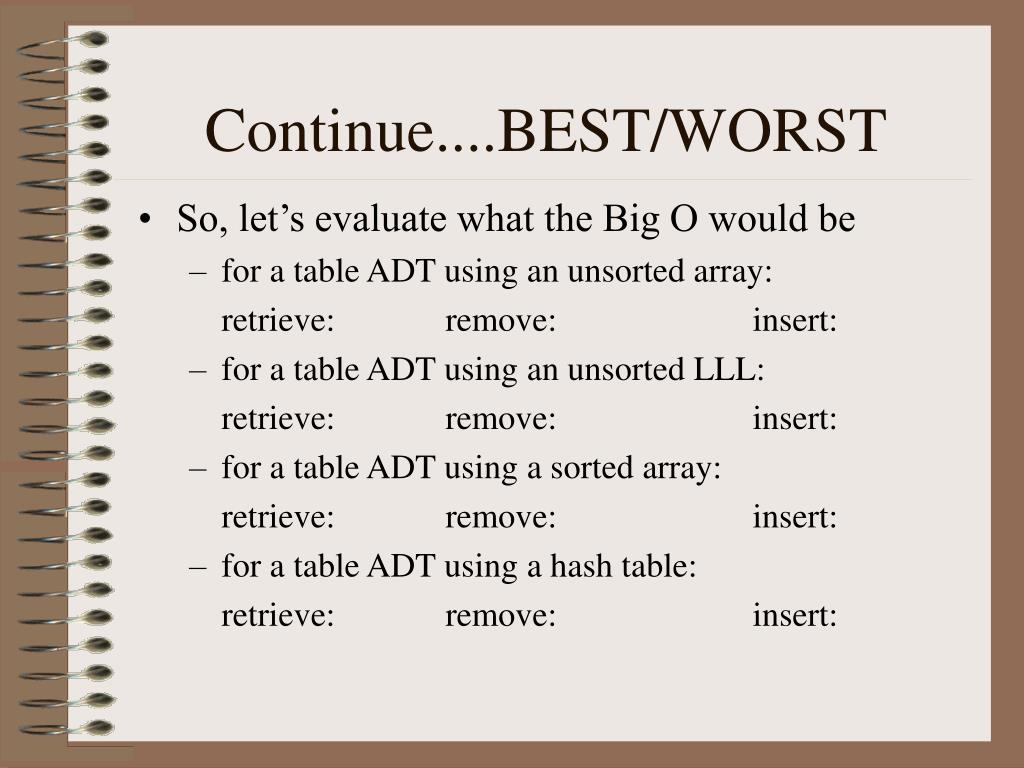 Continue....BEST/WORST

• So, let’s evaluate what the Big O would be
– for a table ADT using an unsorted array:
retrieve: remove: insert:
– for a table ADT using an unsorted LLL:
retrieve: remove: insert:
– for a table ADT using a sorted array:
retrieve: remove: insert:
– for a table ADT using a hash table:
retrieve: remove: insert: